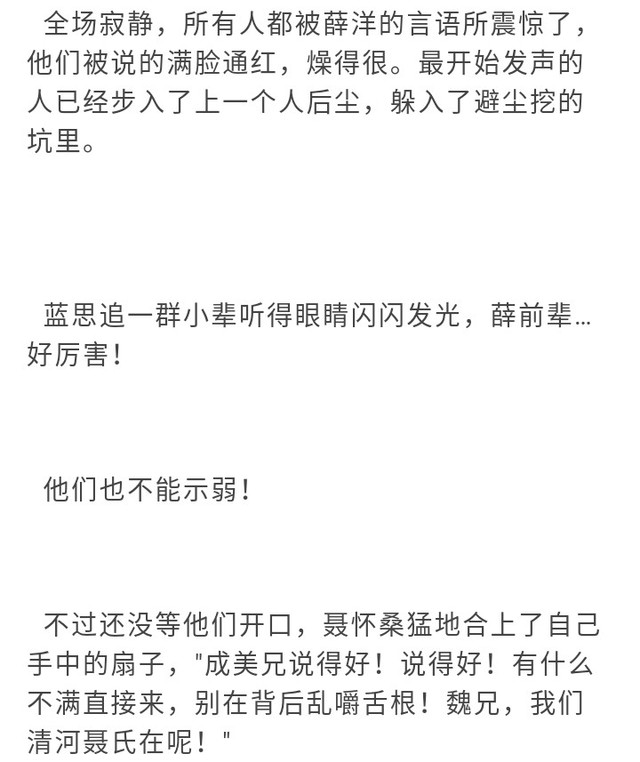 全场寂静，所有人都被薛洋的言语所震惊了，他们被说的满脸通红，燥得很。最开始发声的人已经步入了上一个人后尘，躲入了避尘挖的坑里。

蓝思追一群小辈听得眼睛闪闪发光，薛前辈…好厉害！

他们也不能示弱！

不过还没等他们开口，聂怀桑猛地合上了自己手中的扇子，“成美兄说得好！说得好！有什么不满直接来，别在背后乱嚼舌根！魏兄，我们清河聂氏在呢！”